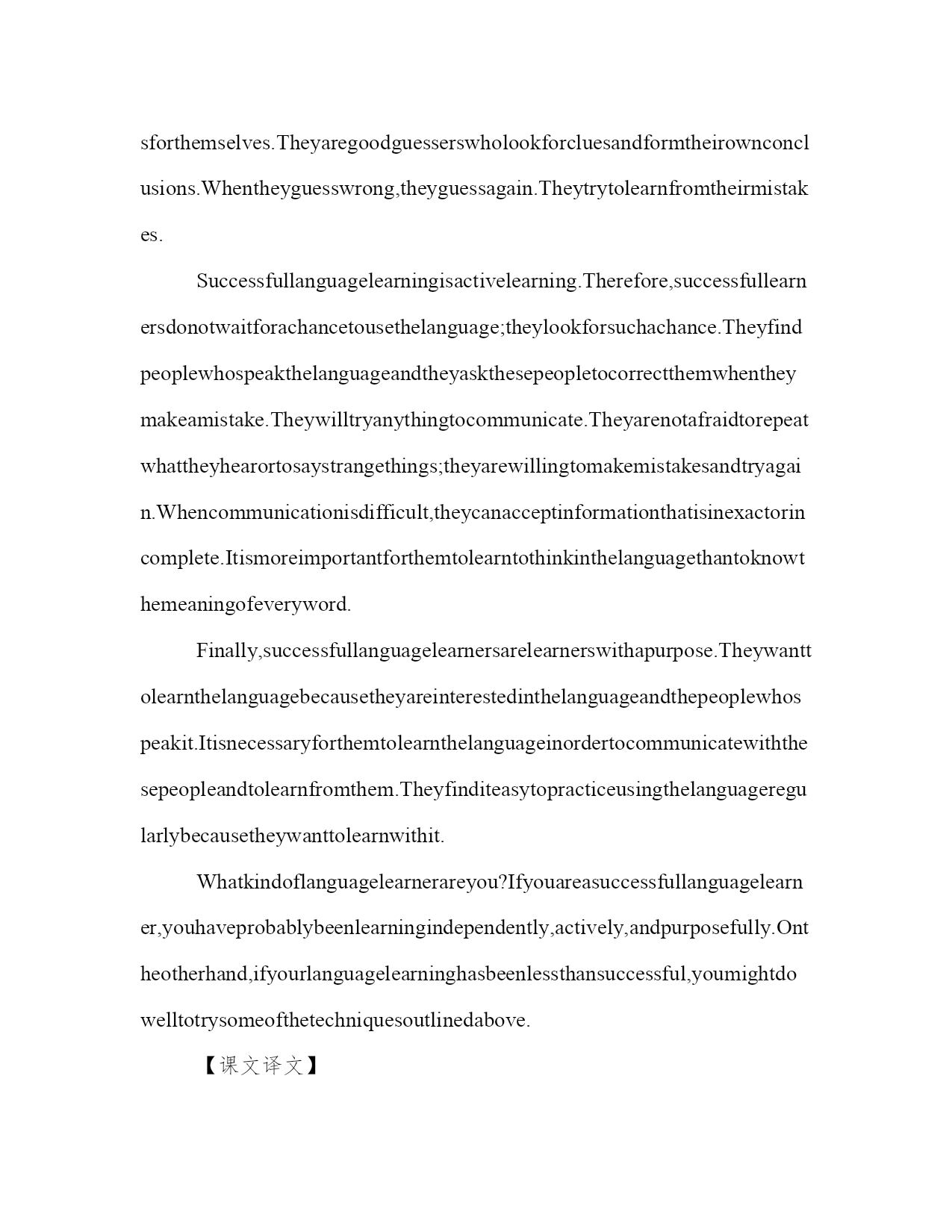 sforthemselves.Theyaregoodguesserswholookforcluesandformtheirownconclusions.Whentheyguesswrong,theyguessagain.Theytrytolearnfromtheirmistakes.

Successfullanguagelearningisactivelearning.Therefore,successfullearnersdonotwaitforachancetousethelanguage;theylookforsuchachance.Theyfindpeoplewhospeakthelanguageandtheyaskthesepeopletocorrectthemwhentheymakeamistake.Theywilltryanythingtocommunicate.Theyarenotafraidtorepeatwhattheyhearortosaystrangethings;theyarewillingtomakemistakesandtryagain.Whencommunicationisdifficult,theycanacceptinformationthatisinexactorincomplete.Itismoreimportantforthemtolearntothinkinthelanguagethantoknowthemeaningofeveryword.

Finally,successfullanguagelearnersarelearnerswithapurpose.Theywanttolearnthelanguagebecausetheyareinterestedinthelanguageandthepeoplewhospeakit.Itisnecessaryforthemtolearnthelanguageinordertocommunicatewiththesepeopleandtolearnfromthem.Theyfinditeasytopracticeusingthelanguageregularlybecausetheywanttolearnwithit.

Whatkindoflanguagelearnerareyou?Ifyouareasuccessfullanguagelearner,youhaveprobablybeenlearningindependently,actively,andpurposefully.Ontheotherhand,ifyourlanguagelearninghasbeenlessthansuccessful,youmightdowelltotrysomeofthetechniquesoutlinedabove.

【课文译文】